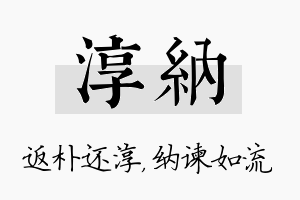 淳納

返朴还淳，纳谏如流